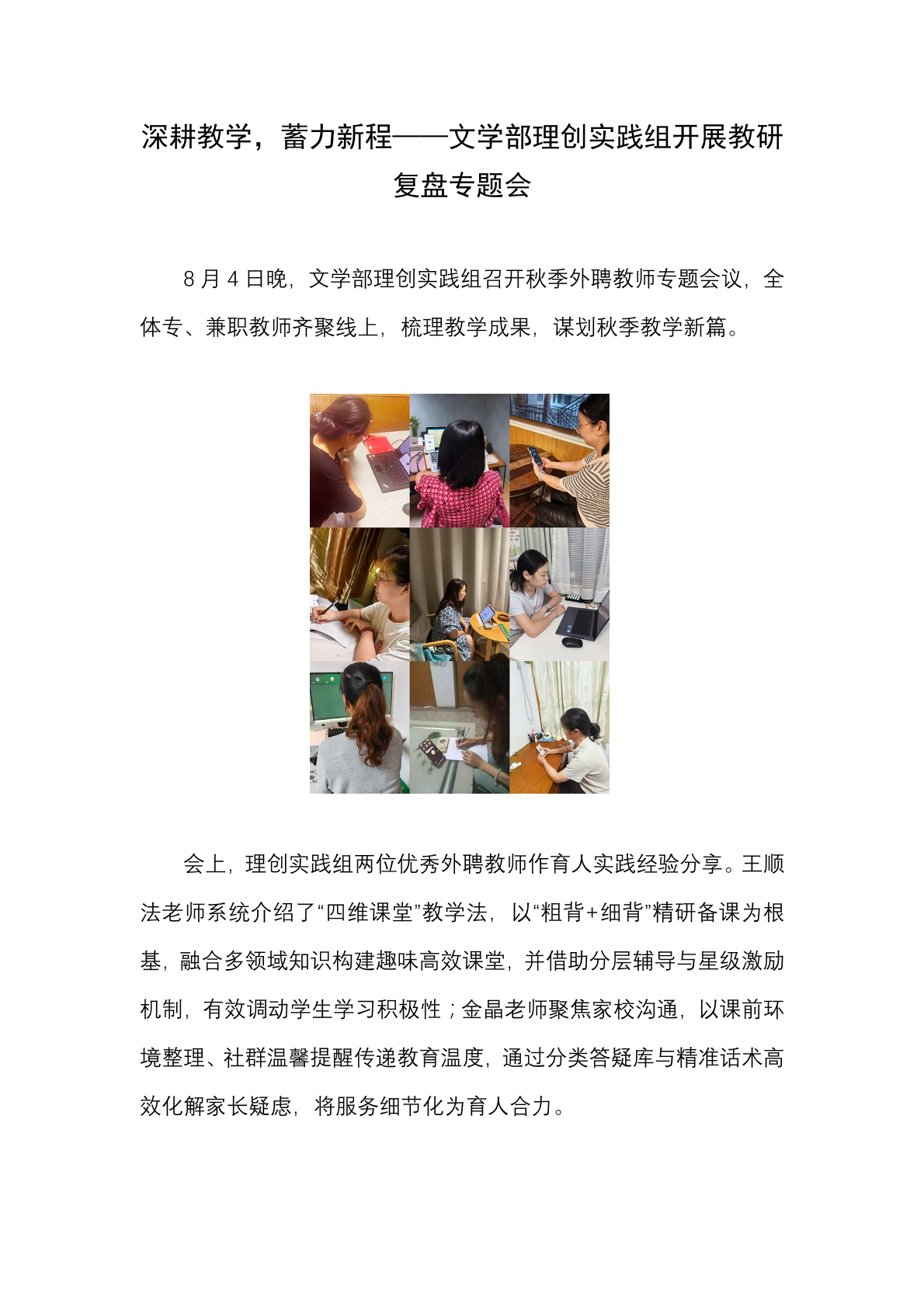 深耕教学，蓄力新程——文学部理创实践组开展教研复盘专题会

8月4日晚，文学部理创实践组召开秋季外聘教师专题会议，全体专、兼职教师齐聚线上，梳理教学成果，谋划秋季教学新篇。

会上，理创实践组两位优秀外聘教师作育人实践经验分享。王顺法老师系统介绍了“四维课堂”教学法，以“粗背+细背”精研备课为根基，融合多领域知识构建趣味高效课堂，并借助分层辅导与星级激励机制，有效调动学生学习积极性；金晶老师聚焦家校沟通，以课前环境整理、社群温馨提醒传递教育温度，通过分类答疑库与精准话术高效化解家长疑虑，将服务细节化为育人合力。